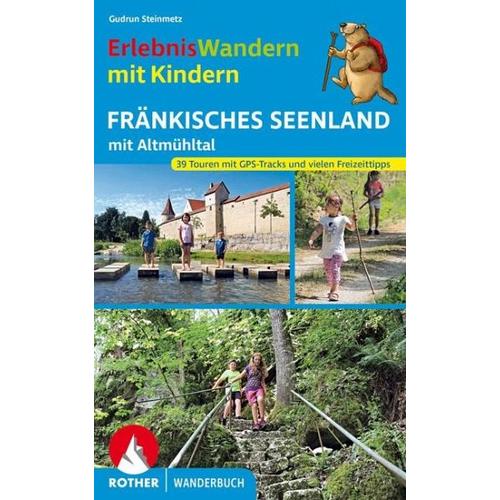 Gudrun Steinmetz

ErlebnisWandern mit Kindern

FRÄNKISCHES SEENLAND

mit Altmühltal

39 Touren mit GPS-Tracks und vielen Freizeittipps

ROTHER | WANDERBUCH